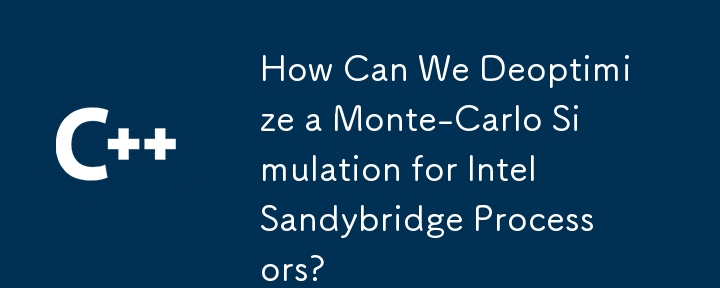 C++

How Can We Deoptimize a Monte-Carlo Simulation for Intel Sandybridge Processors?